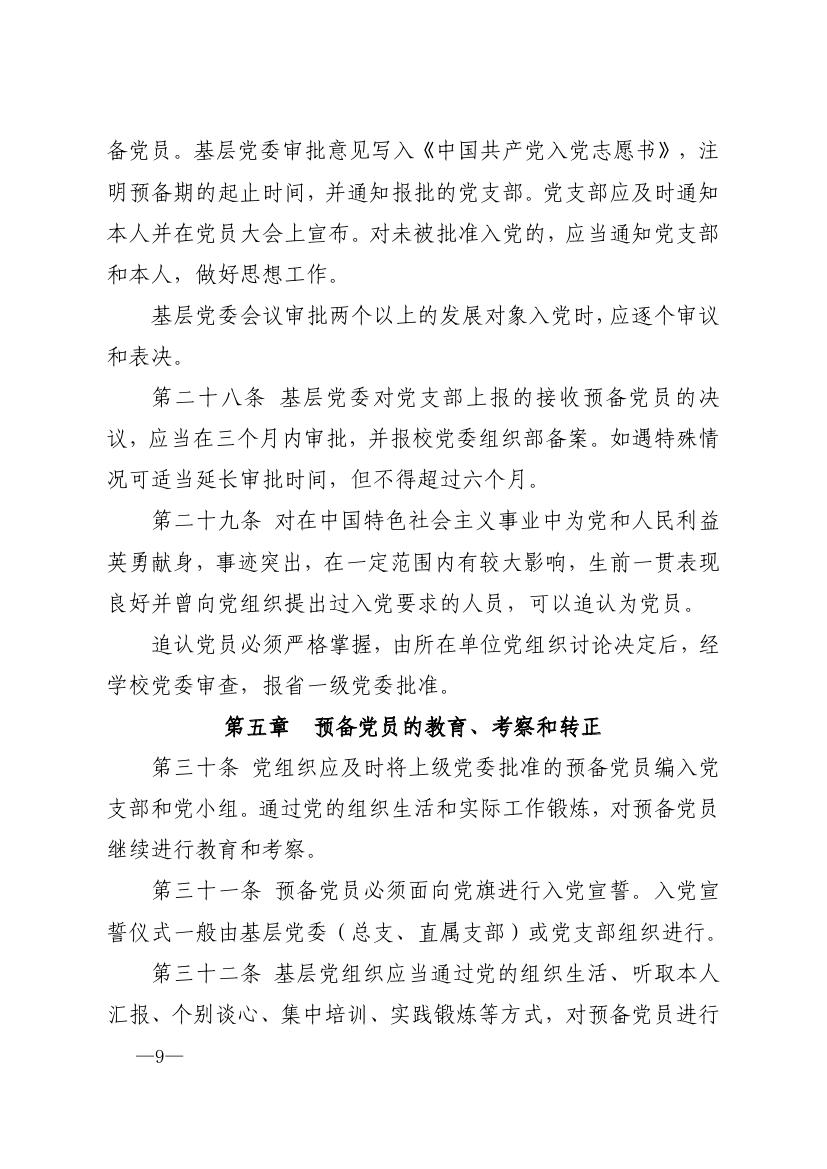 备党员。基层党委审批意见写入《中国共产党入党志愿书》，注明预备期的起止时间，并通知报批的党支部。党支部应及时通知本人并在党员大会上宣布。对未被批准入党的，应当通知党支部和本人，做好思想工作。

基层党委会议审批两个以上的发展对象入党时，应逐个审议和表决。

第二十八条 基层党委对党支部上报的接收预备党员的决议，应当在三个月内审批，并报校党委组织部备案。如遇特殊情况可适当延长审批时间，但不得超过六个月。

第二十九条 对在中国特色社会主义事业中为党和人民利益英勇献身，事迹突出，在一定范围内有较大影响，生前一贯表现良好并曾向党组织提出过入党要求的人员，可以追认为党员。

追认党员必须严格掌握，由所在单位党组织讨论决定后，经学校党委审查，报省一级党委批准。

第五章 预备党员的教育、考察和转正

第三十条 党组织应及时将上级党委批准的预备党员编入党支部和党小组。通过党的组织生活和实际工作锻炼，对预备党员继续进行教育和考察。

第三十一条 预备党员必须面向党旗进行入党宣誓。入党宣誓仪式一般由基层党委（总支、直属支部）或党支部组织进行。

第三十二条 基层党组织应当通过党的组织生活、听取本人汇报、个别谈心、集中培训、实践锻炼等方式，对预备党员进行

—9—